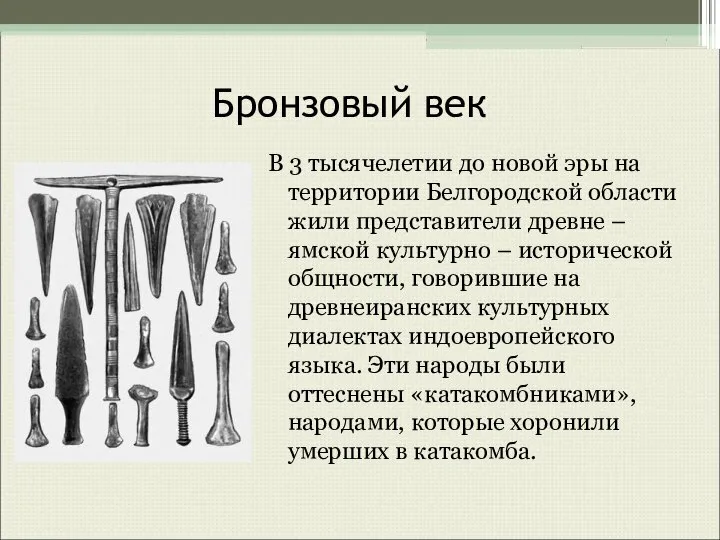 Бронзовый век

В 3 тысячелетии до новой эры на территории Белгородской области жили представители древне – ямской культурно – исторической общности, говорившие на древнеиранских культурных диалектах индоевропейского языка. Эти народы были оттеснены «катакомбниками», народами, которые хоронили умерших в катакомба.